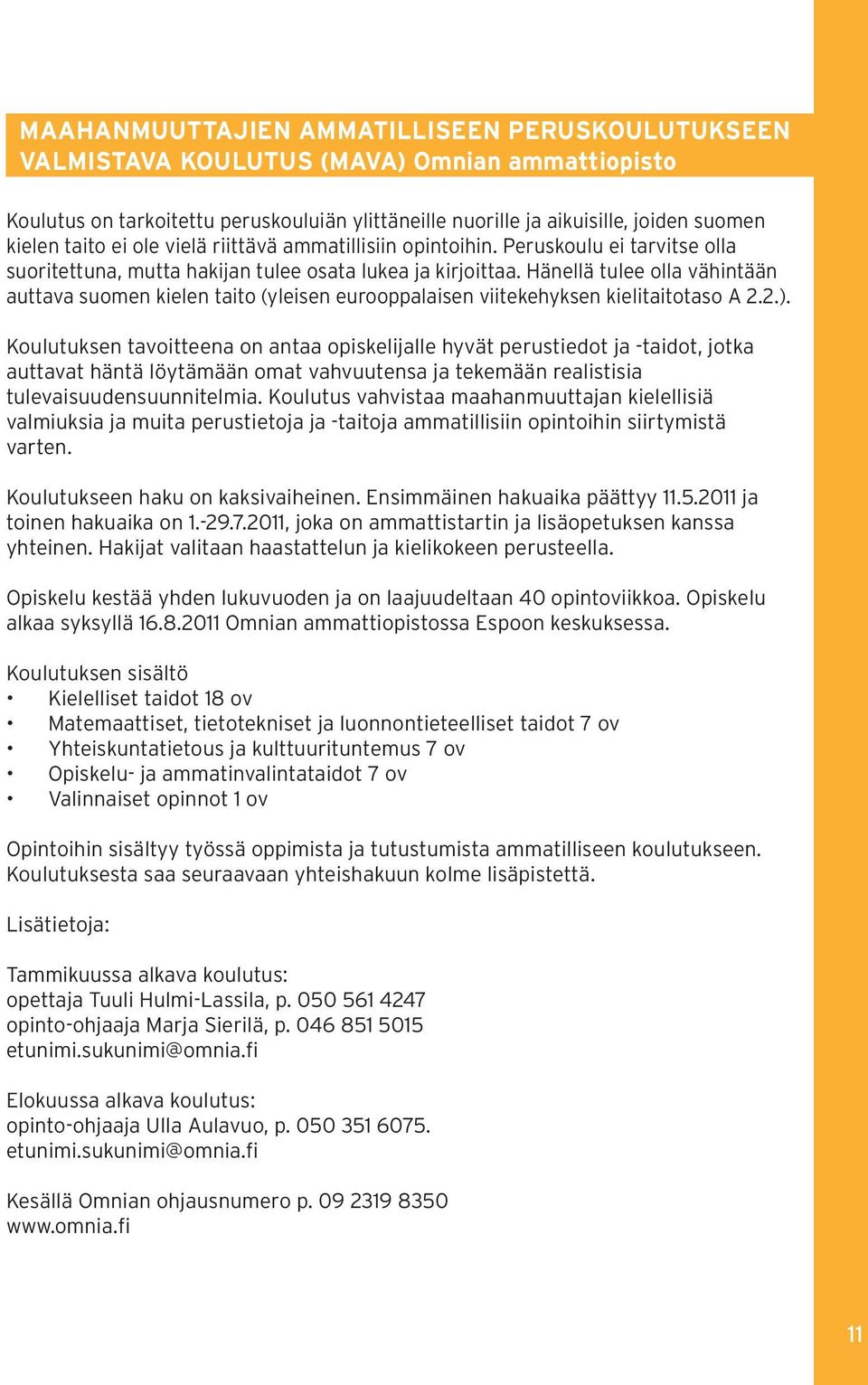 MAAHANMUUTTAJIEN AMMATILLISEEN PERUSKOULUTUKSEEN VALMISTAVA KOULUTUS (MAVA) Omnian ammattiopisto

Koulutus on tarkoitettu peruskouluiän ylittäneille nuorille ja aikuisille, joiden suomen kielen taito ei ole vielä riittävä ammatillisiin opintoihin. Peruskoulu ei tarvitse olla suoritettuna, mutta hakijan tulee osata lukea ja kirjoittaa. Hänellä tulee olla vähintään auttava suomen kielen taito (yleisen eurooppalaisen viitekehyksen kielitaitotaso A 2.2.).

Koulutuksen tavoitteena on antaa opiskelijalle hyvät perustiedot ja -taidot, jotka auttavat häntä löytämään omat vahvuutensa ja tekemään realistisia tulevaisuudensuunnitelmia. Koulutus vahvistaa maahanmuuttajan kielellisiä valmiuksia ja muita perustietoja ja -taitoja ammatillisiin opintoihin siirtymistä varten.

Koulutukseen haku on kaksivaiheinen. Ensimmäinen hakuaika päättyy 11.5.2011 ja toinen hakuaika on 1.-29.7.2011, joka on ammattistartin ja lisäopetuksen kanssa yhteinen. Hakijat valitaan haastattelun ja kielikokeen perusteella.

Opiskelu kestää yhden lukuvuoden ja on laajuudeltaan 40 opintoviikkoa. Opiskelu alkaa syksyllä 16.8.2011 Omnian ammattiopistossa Espoon keskuksessa.

Koulutuksen sisältö
• Kielelliset taidot 18 ov
• Matemaattiset, tietotekniset ja luonnontieteelliset taidot 7 ov
• Yhteiskuntatietous ja kulttuurituntemus 7 ov
• Opiskelu- ja ammatinvalintataidot 7 ov
• Valinnaiset opinnot 1 ov

Opintoihin sisältyy työssä oppimista ja tutustumista ammatilliseen koulutukseen. Koulutuksesta saa seuraavaan yhteishakuun kolme lisäpistettä.

Lisätietoja:

Tammikuussa alkava koulutus:
opettaja Tuuli Hulmi-Lassila, p. 050 561 4247
opinto-ohjaaja Marja Sierilä, p. 046 851 5015
etunimi.sukunimi@omnia.fi

Elokuussa alkava koulutus:
opinto-ohjaaja Ulla Aulavuo, p. 050 351 6075.
etunimi.sukunimi@omnia.fi

Kesällä Omnian ohjausnumero p. 09 2319 8350
www.omnia.fi

11